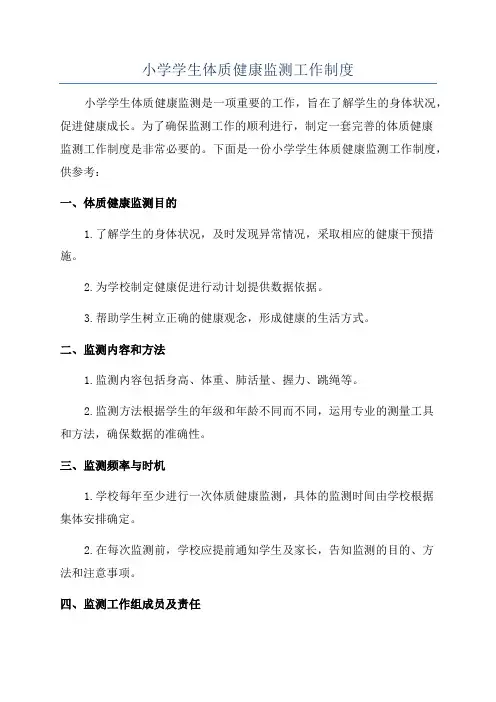 小学学生体质健康监测工作制度

小学学生体质健康监测是一项重要的工作，旨在了解学生的身体状况，促进健康成长。为了确保监测工作的顺利进行，制定一套完善的体质健康监测工作制度是非常必要的。下面是一份小学学生体质健康监测工作制度，供参考：

一、体质健康监测目的

1.了解学生的身体状况，及时发现异常情况，采取相应的健康干预措施。

2.为学校制定健康促进行动计划提供数据依据。

3.帮助学生树立正确的健康观念，形成健康的生活方式。

二、监测内容和方法

1.监测内容包括身高、体重、肺活量、握力、跳绳等。

2.监测方法根据学生的年级和年龄不同而不同，运用专业的测量工具和方法，确保数据的准确性。

三、监测频率与时机

1.学校每年至少进行一次体质健康监测，具体的监测时间由学校根据集体安排确定。

2.在每次监测前，学校应提前通知学生及家长，告知监测的目的、方法和注意事项。

四、监测工作组成员及责任